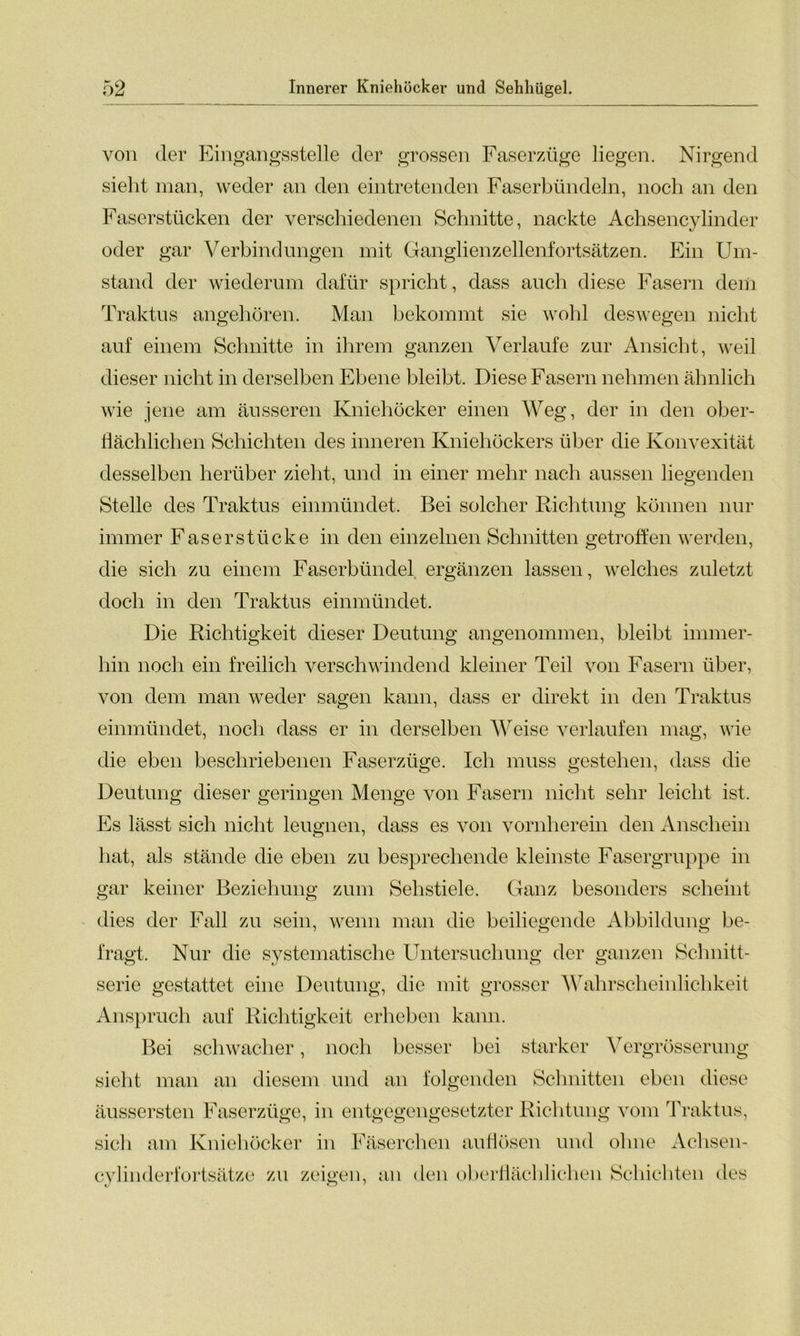 52 Innerer Kniehöcker und Sehhügel.

von der Eingangsstelle der grossen Faserzüge liegen. Nirgend sieht man, weder an den eintretenden Faserbündeln, noch an den Faserstücken der verschiedenen Schnitte, nackte Achsencylinder oder gar Verbindungen mit Ganglienzellenfortsätzen. Ein Umstand der wiederum dafür spricht, dass auch diese Fasern dem Traktus angehören. Man bekommt sie wohl deswegen nicht auf einem Schnitte in ihrem ganzen Verlaufe zur Ansicht, weil dieser nicht in derselben Ebene bleibt. Diese Fasern nehmen ähnlich wie jene am äusseren Kniehöcker einen Weg, der in den oberflächlichen Schichten des inneren Kniehöckers über die Konvexität desselben herüber zieht, und in einer mehr nach aussen liegenden Stelle des Traktus einmündet. Bei solcher Richtung können nur immer Faserstücke in den einzelnen Schnitten getroffen werden, die sich zu einem Faserbündel ergänzen lassen, welches zuletzt doch in den Traktus einmündet.

Die Richtigkeit dieser Deutung angenommen, bleibt immerhin noch ein freilich verschwindend kleiner Teil von Fasern über, von dem man weder sagen kann, dass er direkt in den Traktus einmündet, noch dass er in derselben Weise verlaufen mag, wie die eben beschriebenen Faserzüge. Ich muss gestehen, dass die Deutung dieser geringen Menge von Fasern nicht sehr leicht ist. Es lässt sich nicht leugnen, dass es von vornherein den Anschein hat, als stände die eben zu besprechende kleinste Fasergruppe in gar keiner Beziehung zum Sehstiele. Ganz besonders scheint dies der Fall zu sein, wenn man die beiliegende Abbildung befragt. Nur die systematische Untersuchung der ganzen Schnittserie gestattet eine Deutung, die mit grosser Wahrscheinlichkeit Anspruch auf Richtigkeit erheben kann.

Bei schwacher, noch besser bei starker Vergrösserung sieht man an diesem und an folgenden Schnitten eben diese äussersten Faserzüge, in entgegengesetzter Richtung vom Traktus, sich am Kniehöcker in Fäserchen auflösen und ohne Achsencylinderfortsätze zu zeigen, an den oberflächlichen Schichten des